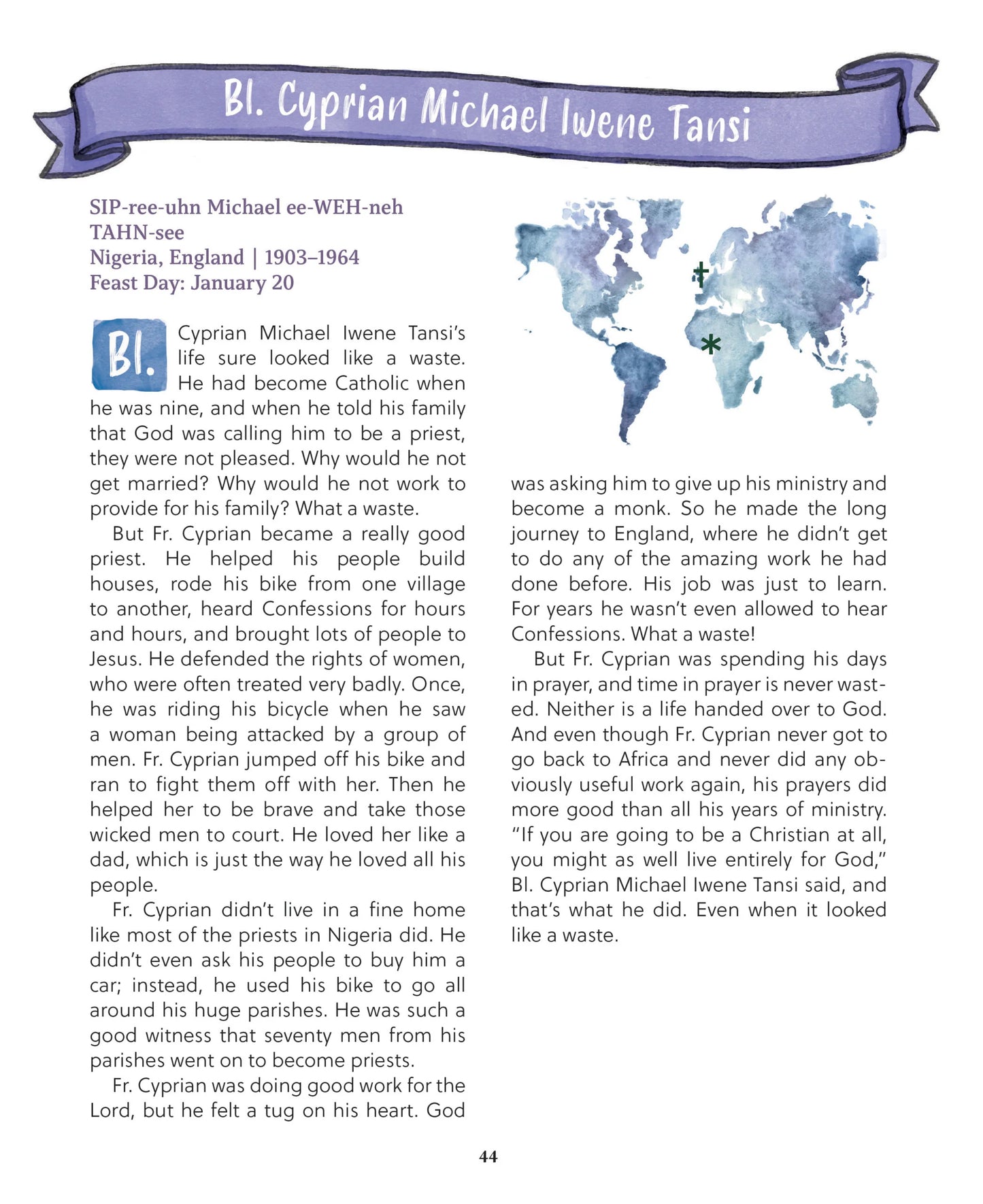 Bl. Cyprian Michael Iwene Tansi

SIP-ree-uhn Michael ee-WEH-neh TAHN-see
Nigeria, England | 1903–1964
Feast Day: January 20

Bl. Cyprian Michael Iwene Tansi's life sure looked like a waste. He had become Catholic when he was nine, and when he told his family that God was calling him to be a priest, they were not pleased. Why would he not get married? Why would he not work to provide for his family? What a waste.

But Fr. Cyprian became a really good priest. He helped his people build houses, rode his bike from one village to another, heard Confessions for hours and hours, and brought lots of people to Jesus. He defended the rights of women, who were often treated very badly. Once, he was riding his bicycle when he saw a woman being attacked by a group of men. Fr. Cyprian jumped off his bike and ran to fight them off with her. Then he helped her to be brave and take those wicked men to court. He loved her like a dad, which is just the way he loved all his people.

Fr. Cyprian didn't live in a fine home like most of the priests in Nigeria did. He didn't even ask his people to buy him a car; instead, he used his bike to go all around his huge parishes. He was such a good witness that seventy men from his parishes went on to become priests.

Fr. Cyprian was doing good work for the Lord, but he felt a tug on his heart. God was asking him to give up his ministry and become a monk. So he made the long journey to England, where he didn't get to do any of the amazing work he had done before. His job was just to learn. For years he wasn't even allowed to hear Confessions. What a waste!

But Fr. Cyprian was spending his days in prayer, and time in prayer is never wasted. Neither is a life handed over to God. And even though Fr. Cyprian never got to go back to Africa and never did any obviously useful work again, his prayers did more good than all his years of ministry. "If you are going to be a Christian at all, you might as well live entirely for God," Bl. Cyprian Michael Iwene Tansi said, and that's what he did. Even when it looked like a waste.

44